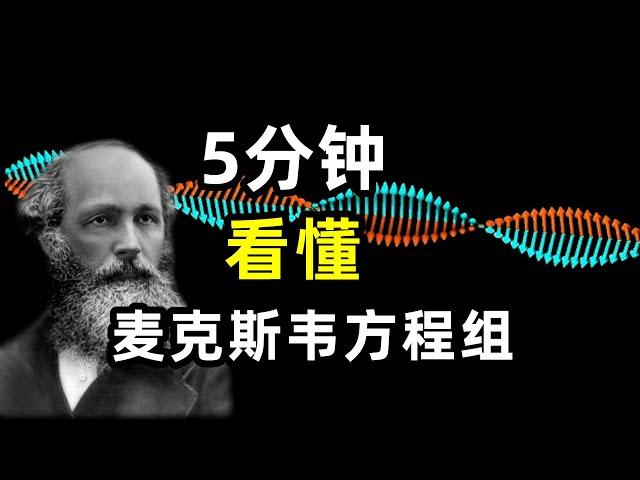 5分钟
看懂
麦克斯韦方程组